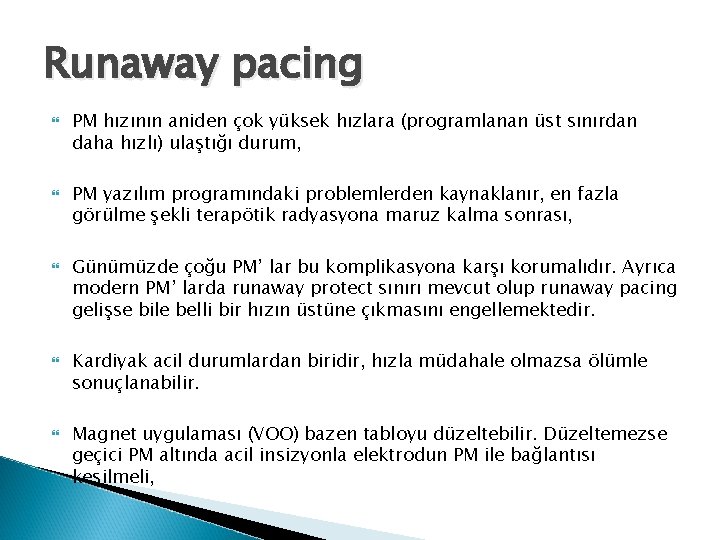 Runaway pacing

PM hızının aniden çok yüksek hızlara (programlanan üst sınırdan daha hızlı) ulaştığı durum,

PM yazılım programındaki problemlerden kaynaklanır, en fazla görülme şekli terapötik radyasyona maruz kalma sonrası,

Günümüzde çoğu PM' lar bu komplikasyona karşı korumalıdır. Ayrıca modern PM' larda runaway protect sınırı mevcut olup runaway pacing gelişse bile belli bir hızın üstüne çıkmasını engellemektedir.

Kardiyak acil durumlardan biridir, hızla müdahale olmazsa ölümle sonuçlanabilir.

Magnet uygulaması (VOO) bazen tabloyu düzeltebilir. Düzeltemezse geçici PM altında acil insizyonla elektrodun PM ile bağlantısı kesilmeli,